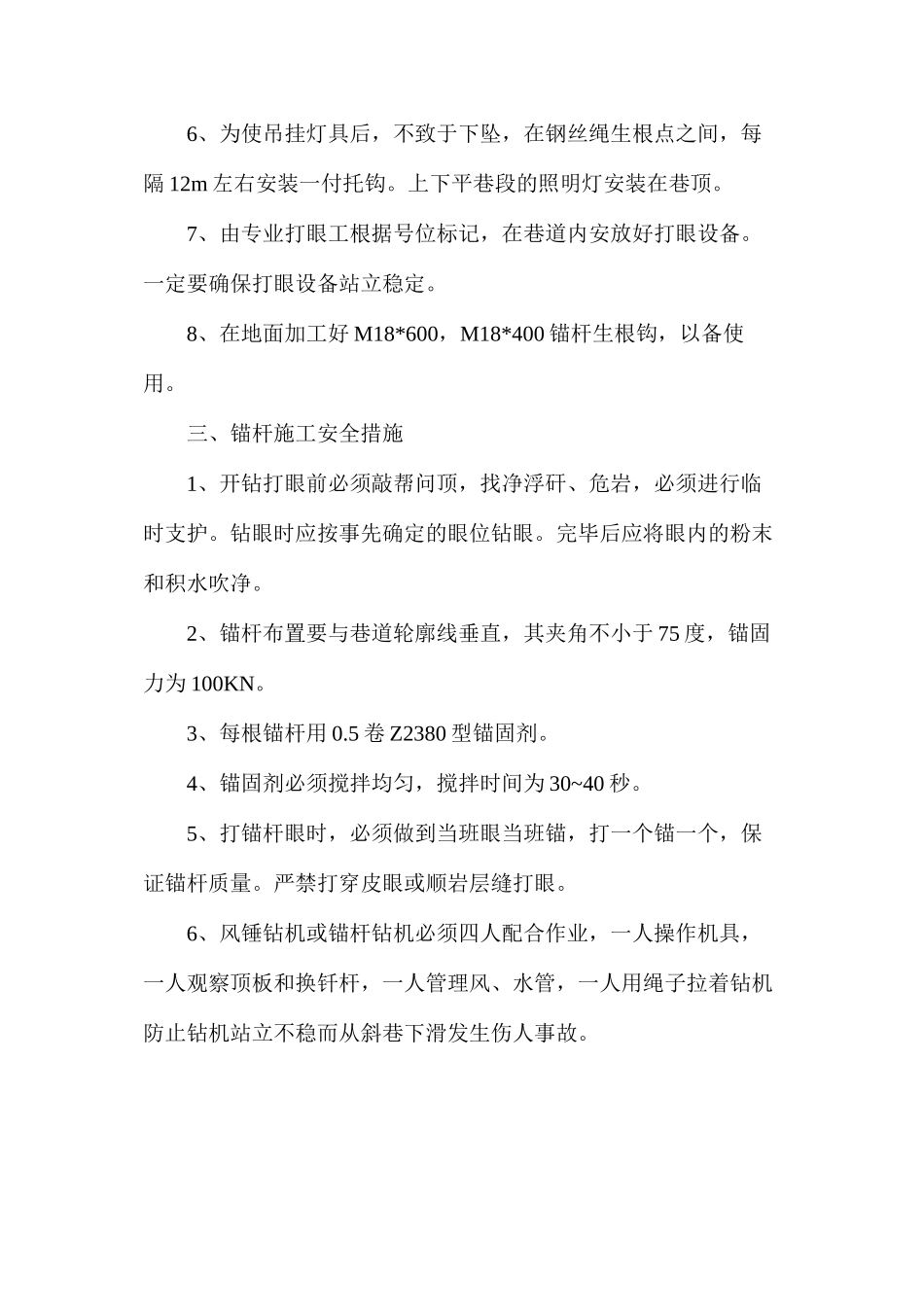 6、为使吊挂灯具后，不致于下坠，在钢丝绳生根点之间，每隔 12m 左右安装一付托钩。上下平巷段的照明灯安装在巷顶。

7、由专业打眼工根据号位标记，在巷道内安放好打眼设备。一定要确保打眼设备站立稳定。

8、在地面加工好 M18*600，M18*400 锚杆生根钩，以备使用。

三、锚杆施工安全措施

1、开钻打眼前必须敲帮问顶，找净浮矸、危岩，必须进行临时支护。钻眼时应按事先确定的眼位钻眼。完毕后应将眼内的粉末和积水吹净。

2、锚杆布置要与巷道轮廓线垂直，其夹角不小于 75 度，锚固力为 100KN。

3、每根锚杆用 0.5 卷 Z2380 型锚固剂。

4、锚固剂必须搅拌均匀，搅拌时间为 30~40 秒。

5、打锚杆眼时，必须做到当班眼当班锚，打一个锚一个，保证锚杆质量。严禁打穿皮眼或顺岩层缝打眼。

6、风锤钻机或锚杆钻机必须四人配合作业，一人操作机具，一人观察顶板和换钎杆，一人管理风、水管，一人用绳子拉着钻机防止钻机站立不稳而从斜巷下滑发生伤人事故。